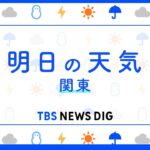 明日の天気
関東

TBS NEWS DIG